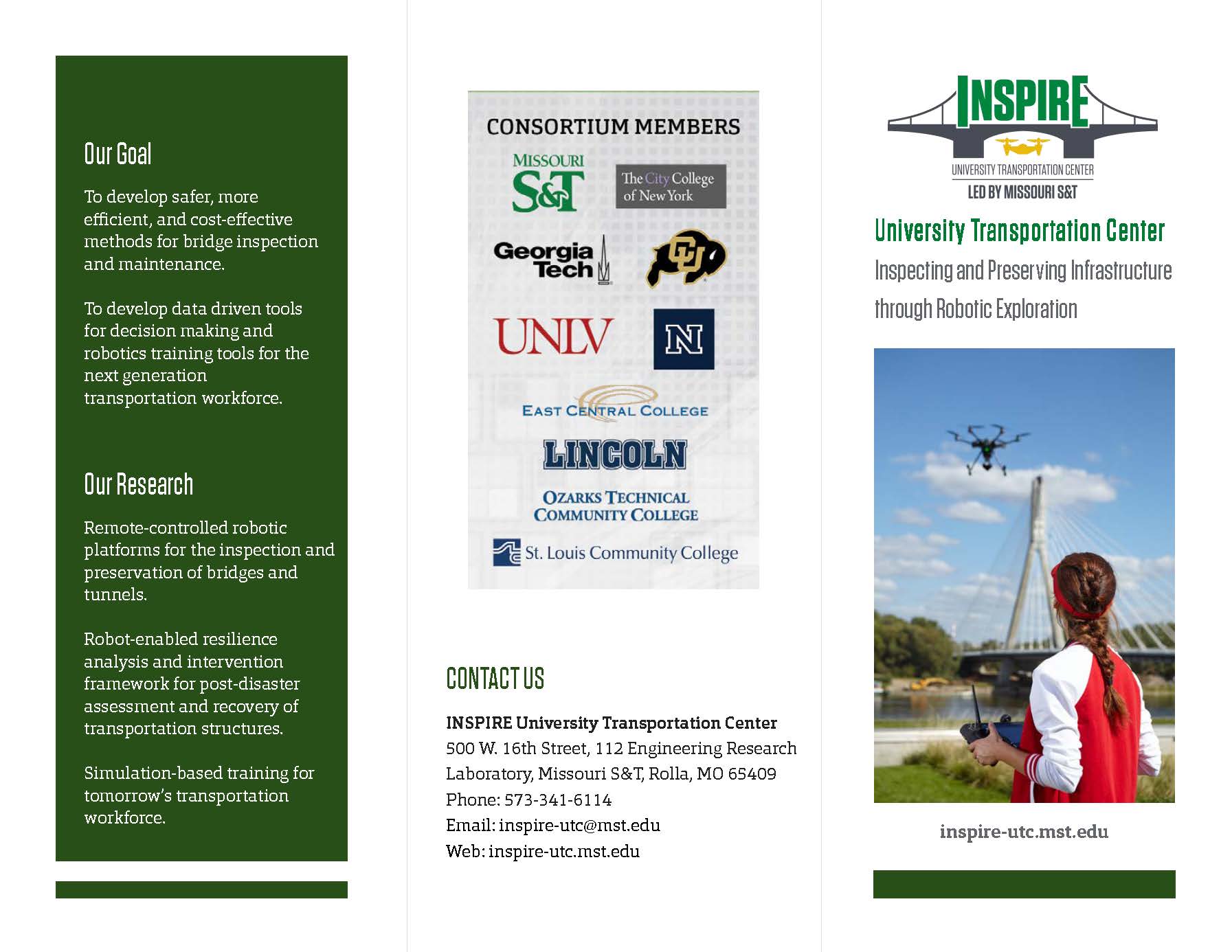 Our Goal

To develop safer, more efficient, and cost-effective methods for bridge inspection and maintenance.

To develop data driven tools for decision making and robotics training tools for the next generation transportation workforce.

Our Research

Remote-controlled robotic platforms for the inspection and preservation of bridges and tunnels.

Robot-enabled resilience analysis and intervention framework for post-disaster assessment and recovery of transportation structures.

Simulation-based training for tomorrow's transportation workforce.

CONSORTIUM MEMBERS

MISSOURI S&T

The City College of New York

Georgia Tech

CU

UNLV

N

EAST CENTRAL COLLEGE

LINCOLN

OZARKS TECHNICAL COMMUNITY COLLEGE

St. Louis Community College

CONTACT US

INSPIRE University Transportation Center
500 W. 16th Street, 112 Engineering Research Laboratory, Missouri S&T, Rolla, MO 65409
Phone: 573-341-6114
Email: inspire-utc@mst.edu
Web: inspire-utc.mst.edu

INSPIRE
UNIVERSITY TRANSPORTATION CENTER
LED BY MISSOURI S&T

University Transportation Center
Inspecting and Preserving Infrastructure through Robotic Exploration

inspire-utc.mst.edu